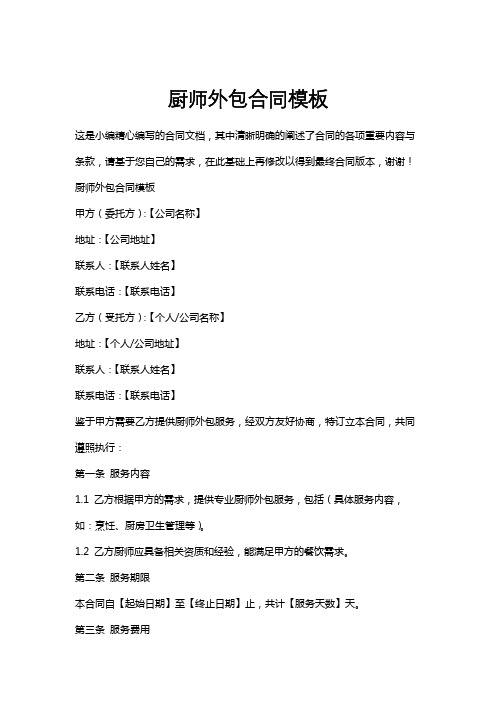 厨师外包合同模板

这是小编精心编写的合同文档，其中清晰明确的阐述了合同的各项重要内容与条款，请基于您自己的需求，在此基础上再修改以得到最终合同版本，谢谢！

厨师外包合同模板

甲方（委托方）:【公司名称】

地址：【公司地址】

联系人：【联系人姓名】

联系电话：【联系电话】

乙方（受托方）:【个人/公司名称】

地址：【个人/公司地址】

联系人：【联系人姓名】

联系电话：【联系电话】

鉴于甲方需要乙方提供厨师外包服务，经双方友好协商，特订立本合同，共同遵照执行：

第一条 服务内容

1.1 乙方根据甲方的需求，提供专业厨师外包服务，包括（具体服务内容，如：烹饪、厨房卫生管理等）。

1.2 乙方厨师应具备相关资质和经验，能满足甲方的餐饮需求。

第二条 服务期限

本合同自【起始日期】至【终止日期】止，共计【服务天数】天。

第三条 服务费用